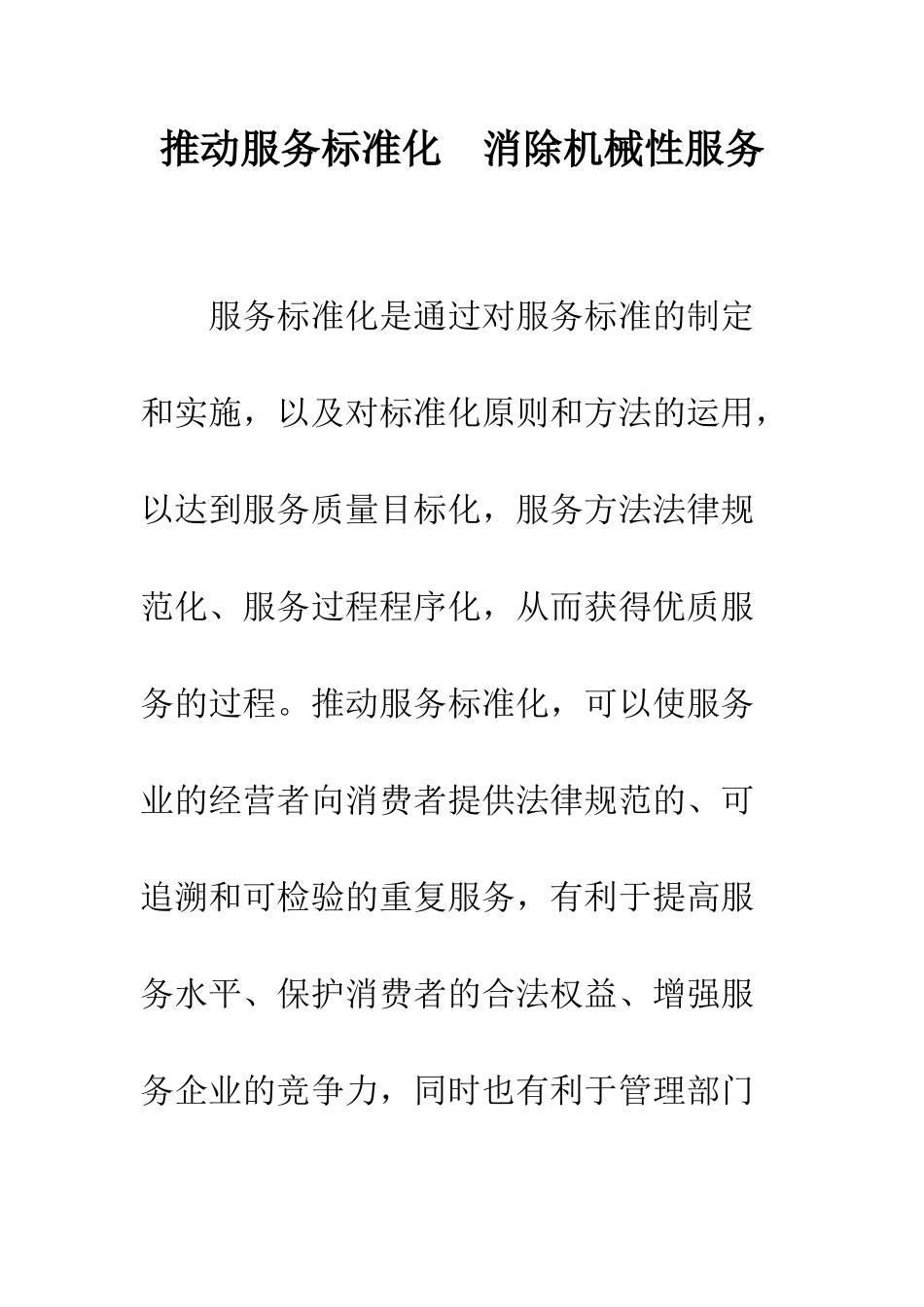 推动服务标准化　消除机械性服务

服务标准化是通过对服务标准的制定和实施，以及对标准化原则和方法的运用，以达到服务质量目标化，服务方法法律规范化、服务过程程序化，从而获得优质服务的过程。推动服务标准化，可以使服务业的经营者向消费者提供法律规范的、可追溯和可检验的重复服务，有利于提高服务水平、保护消费者的合法权益、增强服务企业的竞争力，同时也有利于管理部门